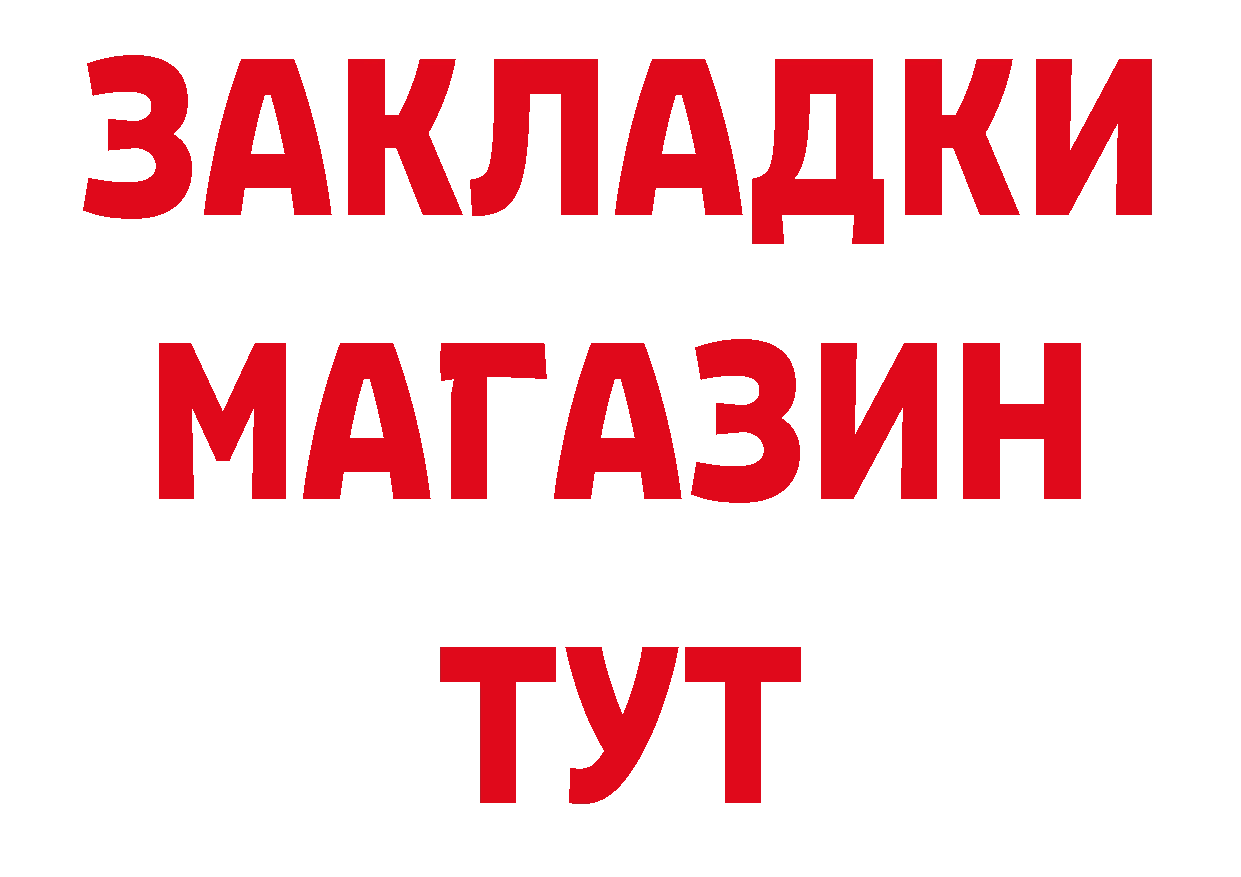 ЗАКЛАДКИ
МАГАЗИН
ТУТ